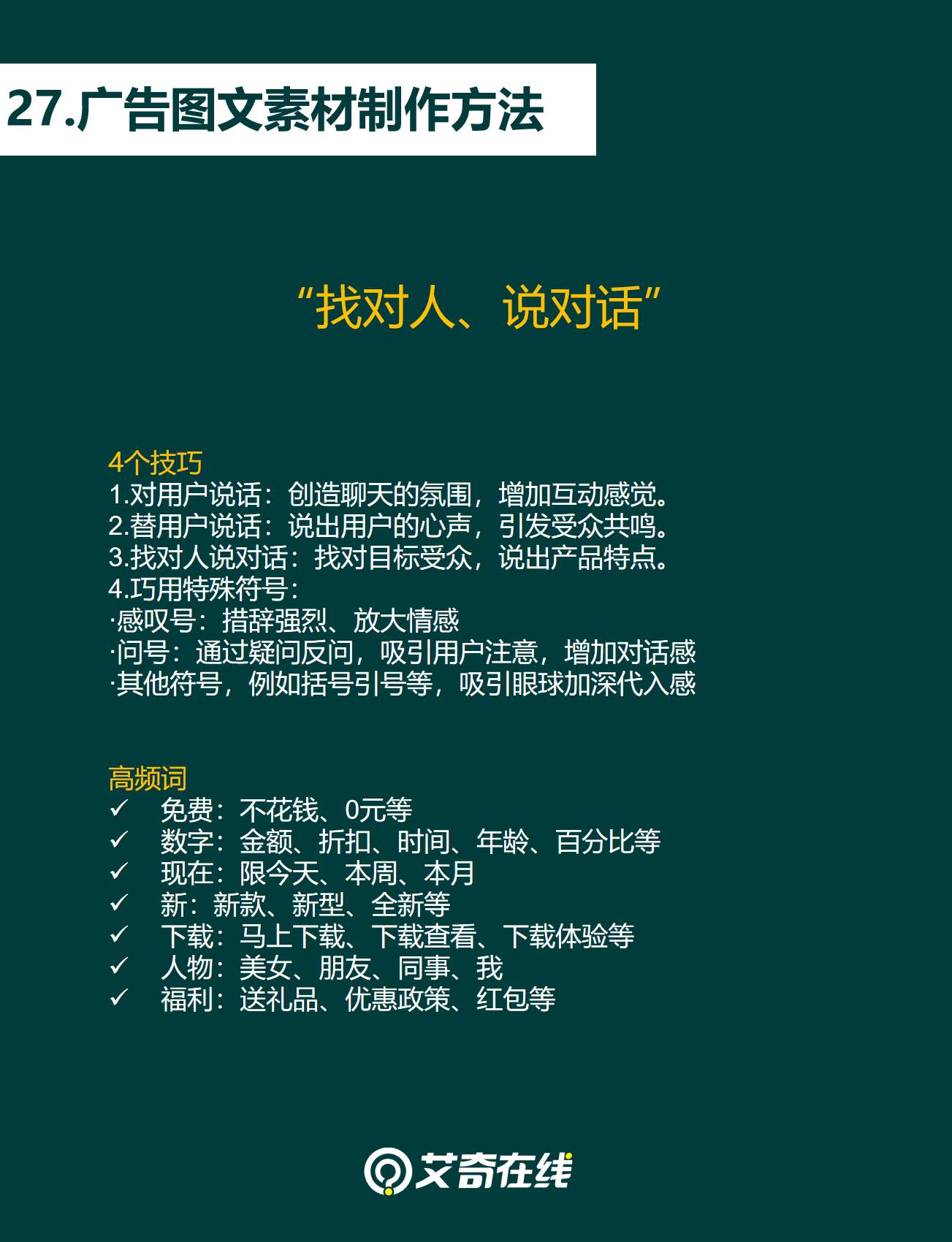 27.广告图文素材制作方法

“找对人、说对话”

4个技巧
1.对用户说话：创造聊天的氛围，增加互动感觉。
2.替用户说话：说出用户的心声，引发受众共鸣。
3.找对人说对话：找对目标受众，说出产品特点。
4.巧用特殊符号：
·感叹号：措辞强烈、放大情感
·问号：通过疑问反问，吸引用户注意，增加对话感
·其他符号，例如括号引号等，吸引眼球加深代入感

高频词
✓ 免费：不花钱、0元等
✓ 数字：金额、折扣、时间、年龄、百分比等
✓ 现在：限今天、本周、本月
✓ 新：新款、新型、全新等
✓ 下载：马上下载、下载查看、下载体验等
✓ 人物：美女、朋友、同事、我
✓ 福利：送礼品、优惠政策、红包等

艾奇在线